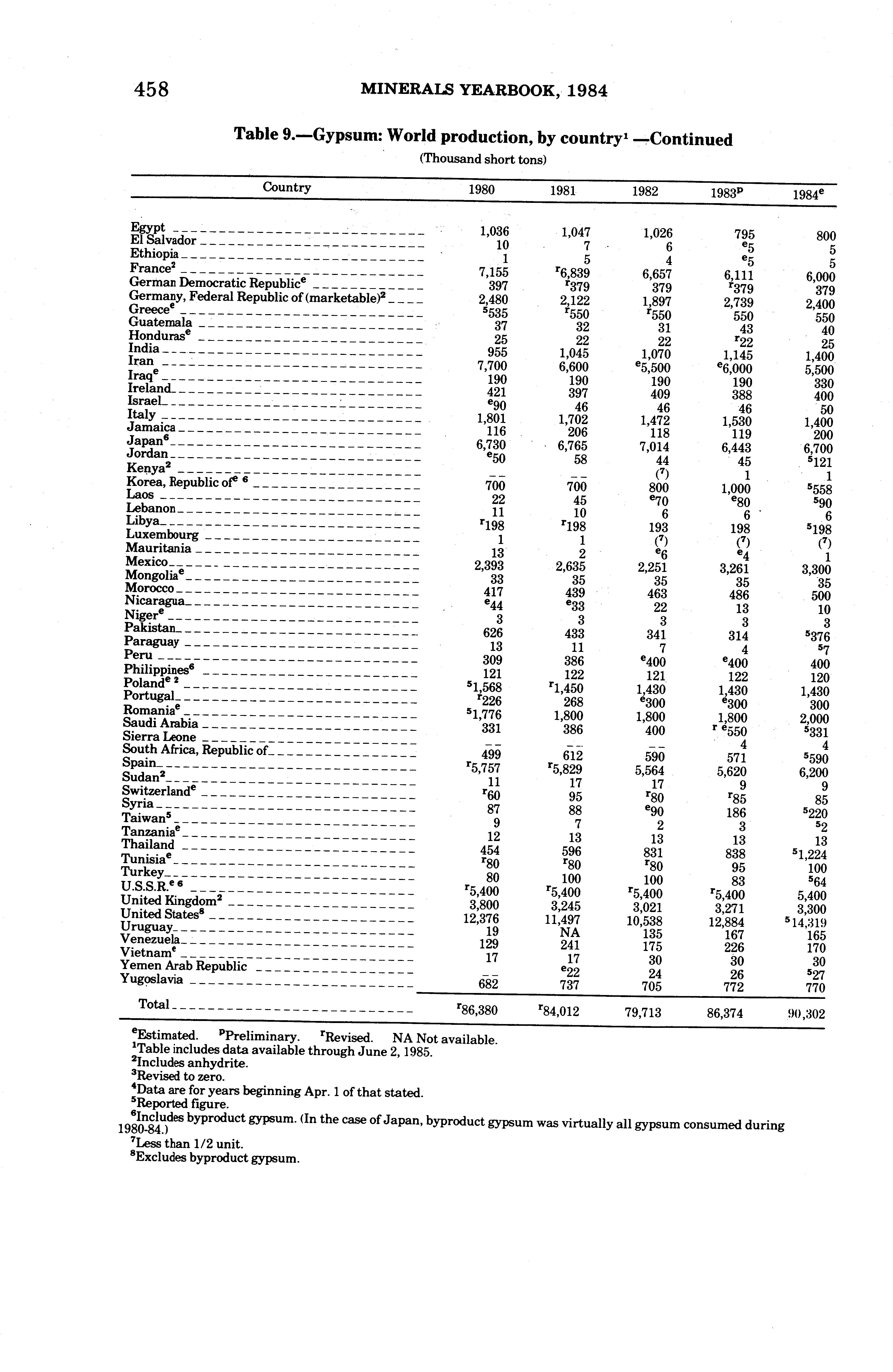 458 MINERALS YEARBOOK, 1984

Table 9.—Gypsum: World production, by country$^1$ —Continued

(Thousand short tons)

| Country | 1980 | 1981 | 1982 | 1983$^p$ | 1984$^e$ |
|---|---|---|---|---|---|
| Egypt | 1,036 | 1,047 | 1,026 | 795 | 800 |
| El Salvador | 10 | 7 | 6 | $^e$5 | 5 |
| Ethiopia | 1 | 5 | 4 | $^e$5 | 5 |
| France$^2$ | 7,155 | $^r$6,839 | 6,657 | 6,111 | 6,000 |
| German Democratic Republic$^e$ | 397 | $^r$379 | 379 | $^r$379 | 379 |
| Germany, Federal Republic of (marketable)$^2$ | 2,480 | 2,122 | 1,897 | 2,739 | 2,400 |
| Greece$^e$ | $^5$535 | $^r$550 | $^r$550 | 550 | 550 |
| Guatemala | 37 | 32 | 31 | 43 | 40 |
| Honduras$^e$ | 25 | 22 | 22 | $^r$22 | 25 |
| India | 955 | 1,045 | 1,070 | 1,145 | 1,400 |
| Iran | 7,700 | 6,600 | $^e$5,500 | $^e$6,000 | 5,500 |
| Iraq$^e$ | 190 | 190 | 190 | 190 | 330 |
| Ireland | 421 | 397 | 409 | 388 | 400 |
| Israel | $^e$90 | 46 | 46 | 46 | 50 |
| Italy | 1,801 | 1,702 | 1,472 | 1,530 | 1,400 |
| Jamaica | 116 | 206 | 118 | 119 | 200 |
| Japan$^6$ | 6,730 | 6,765 | 7,014 | 6,443 | 6,700 |
| Jordan | $^e$50 | 58 | 44 | 45 | $^5$121 |
| Kenya$^2$ | -- | -- | ($^7$) | 1 | 1 |
| Korea, Republic of$^{e\ 6}$ | 700 | 700 | 800 | 1,000 | $^5$558 |
| Laos | 22 | 45 | $^e$70 | $^e$80 | $^5$90 |
| Lebanon | 11 | 10 | 6 | 6 | 6 |
| Libya | $^r$198 | $^r$198 | 193 | 198 | $^5$198 |
| Luxembourg | 1 | 1 | ($^7$) | ($^7$) | ($^7$) |
| Mauritania | 13 | 2 | $^e$6 | $^e$4 | 1 |
| Mexico | 2,393 | 2,635 | 2,251 | 3,261 | 3,300 |
| Mongolia$^e$ | 33 | 35 | 35 | 35 | 35 |
| Morocco | 417 | 439 | 463 | 486 | 500 |
| Nicaragua | $^e$44 | $^e$33 | 22 | 13 | 10 |
| Niger$^e$ | 3 | 3 | 3 | 3 | 3 |
| Pakistan | 626 | 433 | 341 | 314 | $^5$376 |
| Paraguay | 13 | 11 | 7 | 4 | $^5$7 |
| Peru | 309 | 386 | $^e$400 | $^e$400 | 400 |
| Philippines$^6$ | 121 | 122 | 121 | 122 | 120 |
| Poland$^{e\ 2}$ | $^5$1,568 | $^r$1,450 | 1,430 | 1,430 | 1,430 |
| Portugal | $^r$226 | 268 | $^e$300 | $^e$300 | 300 |
| Romania$^e$ | $^5$1,776 | 1,800 | 1,800 | 1,800 | 2,000 |
| Saudi Arabia | 331 | 386 | 400 | $^{r\ e}$550 | $^5$331 |
| Sierra Leone | -- | -- | -- | 4 | 4 |
| South Africa, Republic of | 499 | 612 | 590 | 571 | $^5$590 |
| Spain | $^r$5,757 | $^r$5,829 | 5,564 | 5,620 | 6,200 |
| Sudan$^2$ | 11 | 17 | 17 | 9 | 9 |
| Switzerland$^e$ | $^r$60 | 95 | $^r$80 | $^r$85 | 85 |
| Syria | 87 | 88 | $^e$90 | 186 | $^5$220 |
| Taiwan$^5$ | 9 | 7 | 2 | 3 | $^5$2 |
| Tanzania$^e$ | 12 | 13 | 13 | 13 | 13 |
| Thailand | 454 | 596 | 831 | 838 | $^5$1,224 |
| Tunisia$^e$ | $^r$80 | $^r$80 | $^r$80 | 95 | 100 |
| Turkey | 80 | 100 | 100 | 83 | $^5$64 |
| U.S.S.R.$^{e\ 6}$ | $^r$5,400 | $^r$5,400 | $^r$5,400 | $^r$5,400 | 5,400 |
| United Kingdom$^2$ | 3,800 | 3,245 | 3,021 | 3,271 | 3,300 |
| United States$^8$ | 12,376 | 11,497 | 10,538 | 12,884 | $^5$14,319 |
| Uruguay | 19 | NA | 135 | 167 | 165 |
| Venezuela | 129 | 241 | 175 | 226 | 170 |
| Vietnam$^e$ | 17 | 17 | 30 | 30 | 30 |
| Yemen Arab Republic | -- | $^e$22 | 24 | 26 | $^5$27 |
| Yugoslavia | 682 | 737 | 705 | 772 | 770 |
| Total | $^r$86,380 | $^r$84,012 | 79,713 | 86,374 | 90,302 |

$^e$Estimated. $^p$Preliminary. $^r$Revised. NA Not available.
$^1$Table includes data available through June 2, 1985.
$^2$Includes anhydrite.
$^3$Revised to zero.
$^4$Data are for years beginning Apr. 1 of that stated.
$^5$Reported figure.
$^6$Includes byproduct gypsum. (In the case of Japan, byproduct gypsum was virtually all gypsum consumed during 1980-84.)
$^7$Less than 1/2 unit.
$^8$Excludes byproduct gypsum.